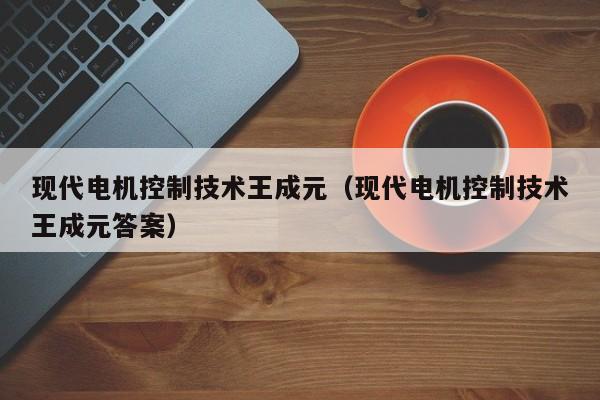 现代电机控制技术王成元（现代电机控制技术王成元答案）